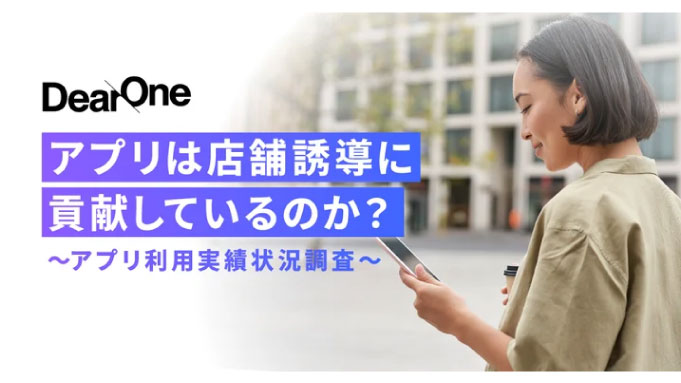 DearOne

アプリは店舗誘導に貢献しているのか？

〜アプリ利用実績状況調査〜